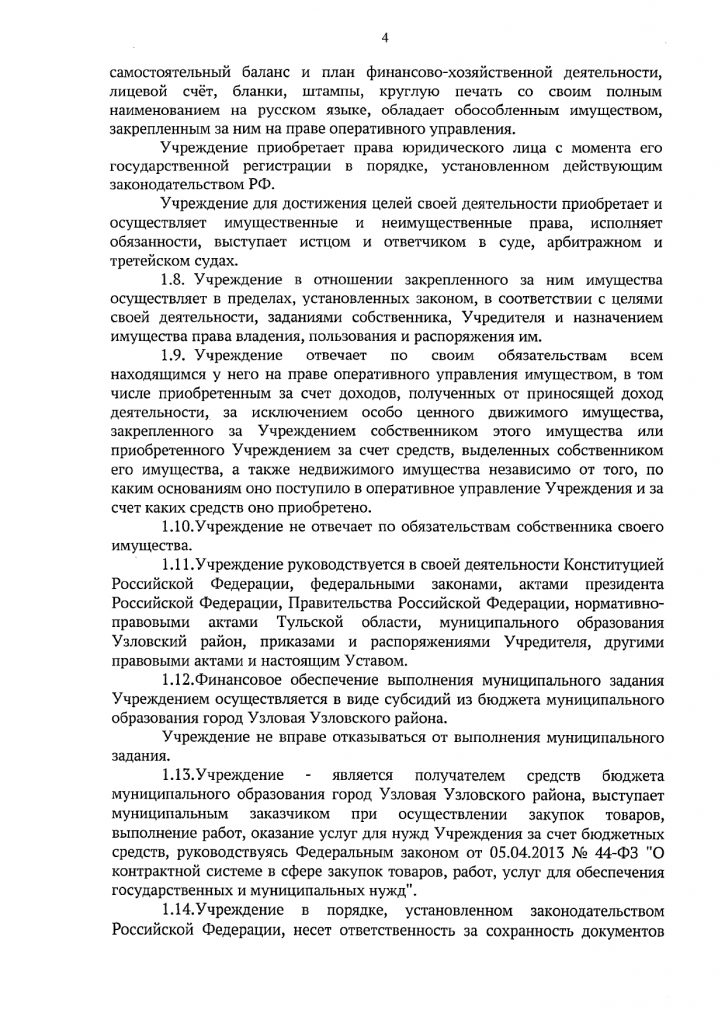 4

самостоятельный баланс и план финансово-хозяйственной деятельности, лицевой счёт, бланки, штампы, круглую печать со своим полным наименованием на русском языке, обладает обособленным имуществом, закрепленным за ним на праве оперативного управления.

Учреждение приобретает права юридического лица с момента его государственной регистрации в порядке, установленном действующим законодательством РФ.

Учреждение для достижения целей своей деятельности приобретает и осуществляет имущественные и неимущественные права, исполняет обязанности, выступает истцом и ответчиком в суде, арбитражном и третейском судах.

1.8. Учреждение в отношении закрепленного за ним имущества осуществляет в пределах, установленных законом, в соответствии с целями своей деятельности, заданиями собственника, Учредителя и назначением имущества права владения, пользования и распоряжения им.

1.9. Учреждение отвечает по своим обязательствам всем находящимся у него на праве оперативного управления имуществом, в том числе приобретенным за счет доходов, полученных от приносящей доход деятельности, за исключением особо ценного движимого имущества, закрепленного за Учреждением собственником этого имущества или приобретенного Учреждением за счет средств, выделенных собственником его имущества, а также недвижимого имущества независимо от того, по каким основаниям оно поступило в оперативное управление Учреждения и за счет каких средств оно приобретено.

1.10.Учреждение не отвечает по обязательствам собственника своего имущества.

1.11.Учреждение руководствуется в своей деятельности Конституцией Российской Федерации, федеральными законами, актами президента Российской Федерации, Правительства Российской Федерации, нормативно-правовыми актами Тульской области, муниципального образования Узловский район, приказами и распоряжениями Учредителя, другими правовыми актами и настоящим Уставом.

1.12.Финансовое обеспечение выполнения муниципального задания Учреждением осуществляется в виде субсидий из бюджета муниципального образования город Узловая Узловского района.

Учреждение не вправе отказываться от выполнения муниципального задания.

1.13.Учреждение - является получателем средств бюджета муниципального образования город Узловая Узловского района, выступает муниципальным заказчиком при осуществлении закупок товаров, выполнение работ, оказание услуг для нужд Учреждения за счет бюджетных средств, руководствуясь Федеральным законом от 05.04.2013 № 44-ФЗ "О контрактной системе в сфере закупок товаров, работ, услуг для обеспечения государственных и муниципальных нужд".

1.14.Учреждение в порядке, установленном законодательством Российской Федерации, несет ответственность за сохранность документов